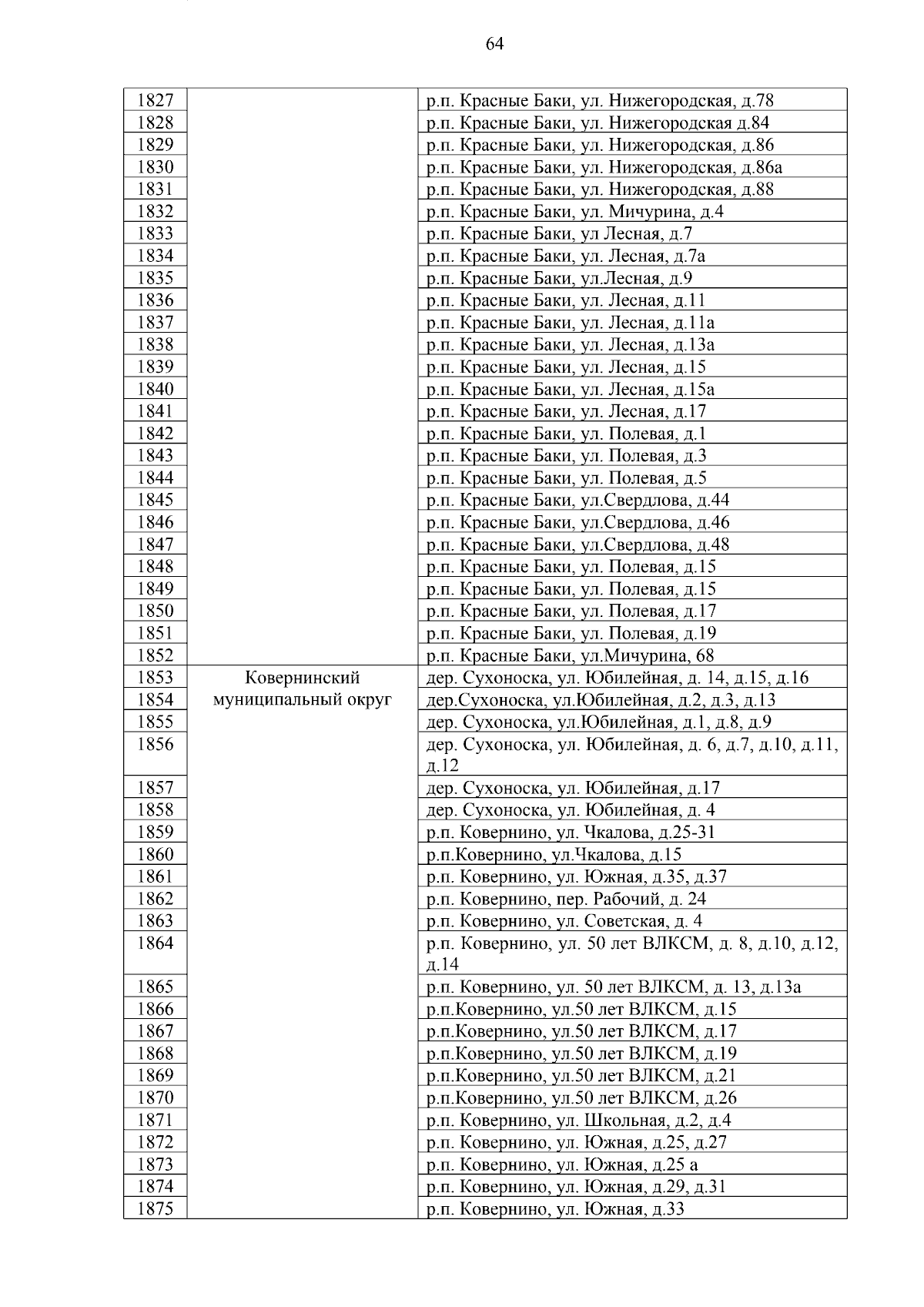 64

| | | |
|---|---|---|
| 1827 | | р.п. Красные Баки, ул. Нижегородская, д.78 |
| 1828 | | р.п. Красные Баки, ул. Нижегородская д.84 |
| 1829 | | р.п. Красные Баки, ул. Нижегородская, д.86 |
| 1830 | | р.п. Красные Баки, ул. Нижегородская, д.86а |
| 1831 | | р.п. Красные Баки, ул. Нижегородская, д.88 |
| 1832 | | р.п. Красные Баки, ул. Мичурина, д.4 |
| 1833 | | р.п. Красные Баки, ул Лесная, д.7 |
| 1834 | | р.п. Красные Баки, ул. Лесная, д.7а |
| 1835 | | р.п. Красные Баки, ул.Лесная, д.9 |
| 1836 | | р.п. Красные Баки, ул. Лесная, д.11 |
| 1837 | | р.п. Красные Баки, ул. Лесная, д.11а |
| 1838 | | р.п. Красные Баки, ул. Лесная, д.13а |
| 1839 | | р.п. Красные Баки, ул. Лесная, д.15 |
| 1840 | | р.п. Красные Баки, ул. Лесная, д.15а |
| 1841 | | р.п. Красные Баки, ул. Лесная, д.17 |
| 1842 | | р.п. Красные Баки, ул. Полевая, д.1 |
| 1843 | | р.п. Красные Баки, ул. Полевая, д.3 |
| 1844 | | р.п. Красные Баки, ул. Полевая, д.5 |
| 1845 | | р.п. Красные Баки, ул.Свердлова, д.44 |
| 1846 | | р.п. Красные Баки, ул.Свердлова, д.46 |
| 1847 | | р.п. Красные Баки, ул.Свердлова, д.48 |
| 1848 | | р.п. Красные Баки, ул. Полевая, д.15 |
| 1849 | | р.п. Красные Баки, ул. Полевая, д.15 |
| 1850 | | р.п. Красные Баки, ул. Полевая, д.17 |
| 1851 | | р.п. Красные Баки, ул. Полевая, д.19 |
| 1852 | | р.п. Красные Баки, ул.Мичурина, 68 |
| 1853 | Ковернинский муниципальный округ | дер. Сухоноска, ул. Юбилейная, д. 14, д.15, д.16 |
| 1854 | | дер.Сухоноска, ул.Юбилейная, д.2, д.3, д.13 |
| 1855 | | дер. Сухоноска, ул.Юбилейная, д.1, д.8, д.9 |
| 1856 | | дер. Сухоноска, ул. Юбилейная, д. 6, д.7, д.10, д.11, д.12 |
| 1857 | | дер. Сухоноска, ул. Юбилейная, д.17 |
| 1858 | | дер. Сухоноска, ул. Юбилейная, д. 4 |
| 1859 | | р.п. Ковернино, ул. Чкалова, д.25-31 |
| 1860 | | р.п.Ковернино, ул.Чкалова, д.15 |
| 1861 | | р.п. Ковернино, ул. Южная, д.35, д.37 |
| 1862 | | р.п. Ковернино, пер. Рабочий, д. 24 |
| 1863 | | р.п. Ковернино, ул. Советская, д. 4 |
| 1864 | | р.п. Ковернино, ул. 50 лет ВЛКСМ, д. 8, д.10, д.12, д.14 |
| 1865 | | р.п. Ковернино, ул. 50 лет ВЛКСМ, д. 13, д.13а |
| 1866 | | р.п.Ковернино, ул.50 лет ВЛКСМ, д.15 |
| 1867 | | р.п.Ковернино, ул.50 лет ВЛКСМ, д.17 |
| 1868 | | р.п.Ковернино, ул.50 лет ВЛКСМ, д.19 |
| 1869 | | р.п.Ковернино, ул.50 лет ВЛКСМ, д.21 |
| 1870 | | р.п.Ковернино, ул.50 лет ВЛКСМ, д.26 |
| 1871 | | р.п. Ковернино, ул. Школьная, д.2, д.4 |
| 1872 | | р.п. Ковернино, ул. Южная, д.25, д.27 |
| 1873 | | р.п. Ковернино, ул. Южная, д.25 а |
| 1874 | | р.п. Ковернино, ул. Южная, д.29, д.31 |
| 1875 | | р.п. Ковернино, ул. Южная, д.33 |